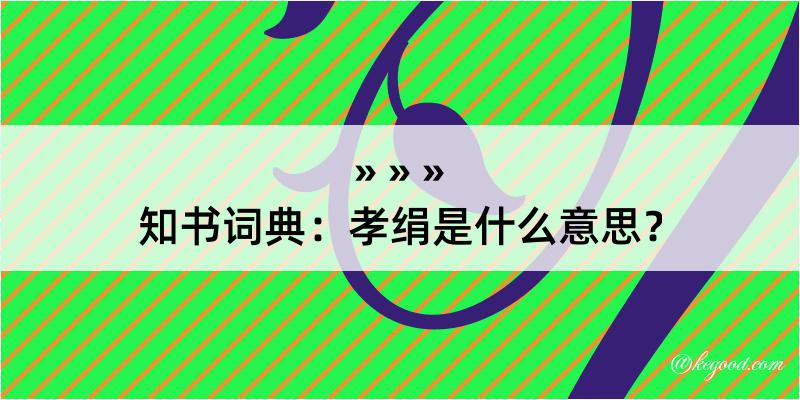 » » »

知书词典：孝绢是什么意思？

@kegood.com